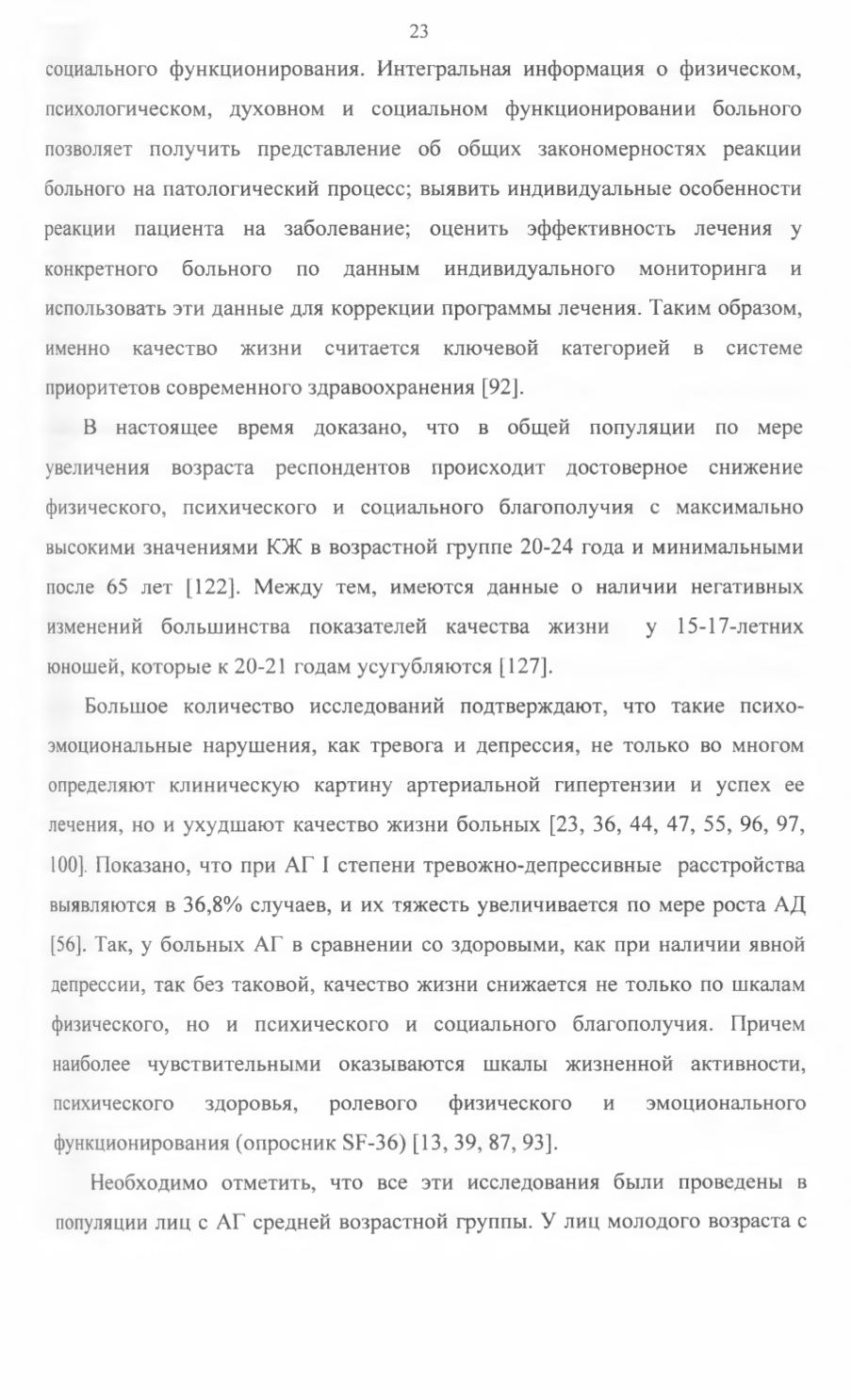 23

социального функционирования. Интегральная информация о физическом, психологическом, духовном и социальном функционировании больного позволяет получить представление об общих закономерностях реакции больного на патологический процесс; выявить индивидуальные особенности реакции пациента на заболевание; оценить эффективность лечения у конкретного больного по данным индивидуального мониторинга и использовать эти данные для коррекции программы лечения. Таким образом, именно качество жизни считается ключевой категорией в системе приоритетов современного здравоохранения [92].

В настоящее время доказано, что в общей популяции по мере увеличения возраста респондентов происходит достоверное снижение физического, психического и социального благополучия с максимально высокими значениями КЖ в возрастной группе 20-24 года и минимальными после 65 лет [122]. Между тем, имеются данные о наличии негативных изменений большинства показателей качества жизни у 15-17-летних юношей, которые к 20-21 годам усугубляются [127].

Большое количество исследований подтверждают, что такие психоэмоциональные нарушения, как тревога и депрессия, не только во многом определяют клиническую картину артериальной гипертензии и успех ее лечения, но и ухудшают качество жизни больных [23, 36, 44, 47, 55, 96, 97, 100]. Показано, что при АГ I степени тревожно-депрессивные расстройства выявляются в 36,8% случаев, и их тяжесть увеличивается по мере роста АД [56]. Так, у больных АГ в сравнении со здоровыми, как при наличии явной депрессии, так без таковой, качество жизни снижается не только по шкалам физического, но и психического и социального благополучия. Причем наиболее чувствительными оказываются шкалы жизненной активности, психического здоровья, ролевого физического и эмоционального функционирования (опросник SF-36) [13, 39, 87, 93].

Необходимо отметить, что все эти исследования были проведены в популяции лиц с АГ средней возрастной группы. У лиц молодого возраста с